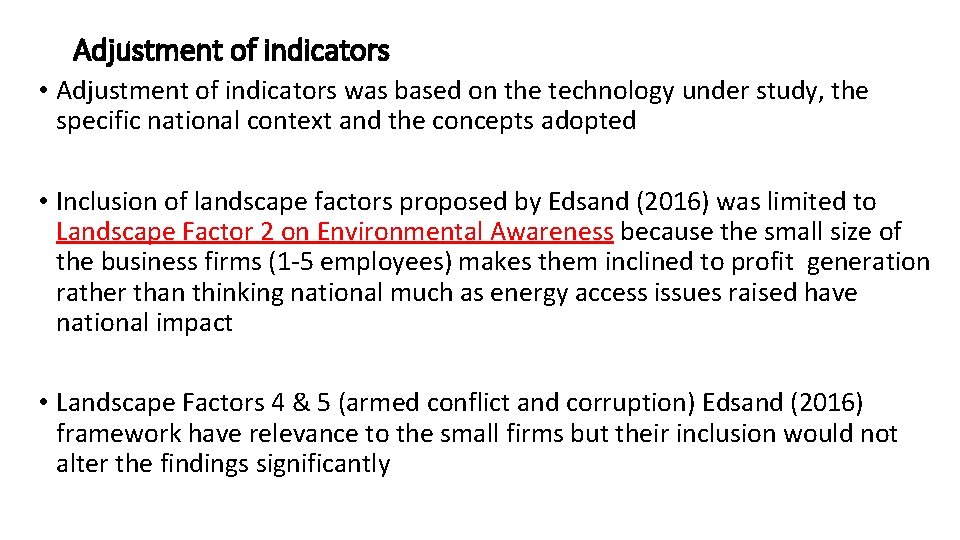 Adjustment of indicators

• Adjustment of indicators was based on the technology under study, the specific national context and the concepts adopted

• Inclusion of landscape factors proposed by Edsand (2016) was limited to Landscape Factor 2 on Environmental Awareness because the small size of the business firms (1-5 employees) makes them inclined to profit generation rather than thinking national much as energy access issues raised have national impact

• Landscape Factors 4 & 5 (armed conflict and corruption) Edsand (2016) framework have relevance to the small firms but their inclusion would not alter the findings significantly